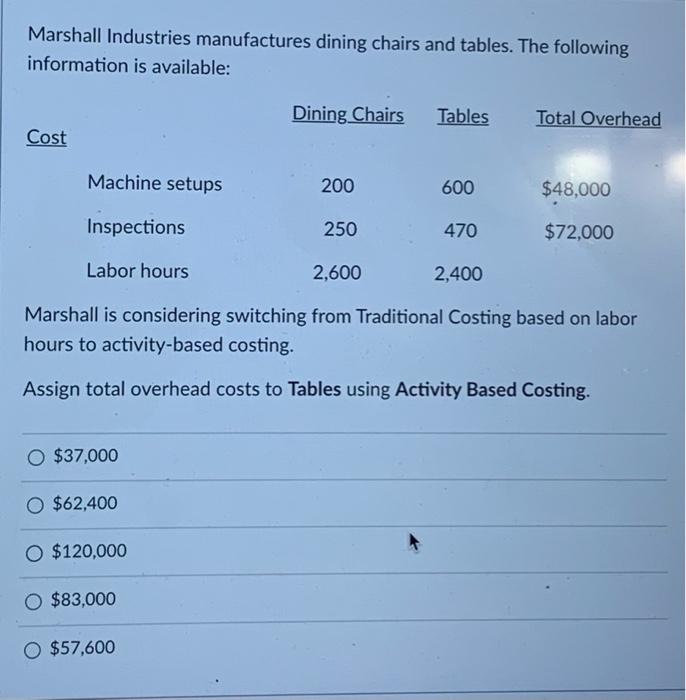 Marshall Industries manufactures dining chairs and tables. The following information is available:

| Cost | Dining Chairs | Tables | Total Overhead |
|---|---|---|---|
| Machine setups | 200 | 600 | $48,000 |
| Inspections | 250 | 470 | $72,000 |
| Labor hours | 2,600 | 2,400 | |

Marshall is considering switching from Traditional Costing based on labor hours to activity-based costing.

Assign total overhead costs to Tables using Activity Based Costing.

○ $37,000

○ $62,400

○ $120,000

○ $83,000

○ $57,600